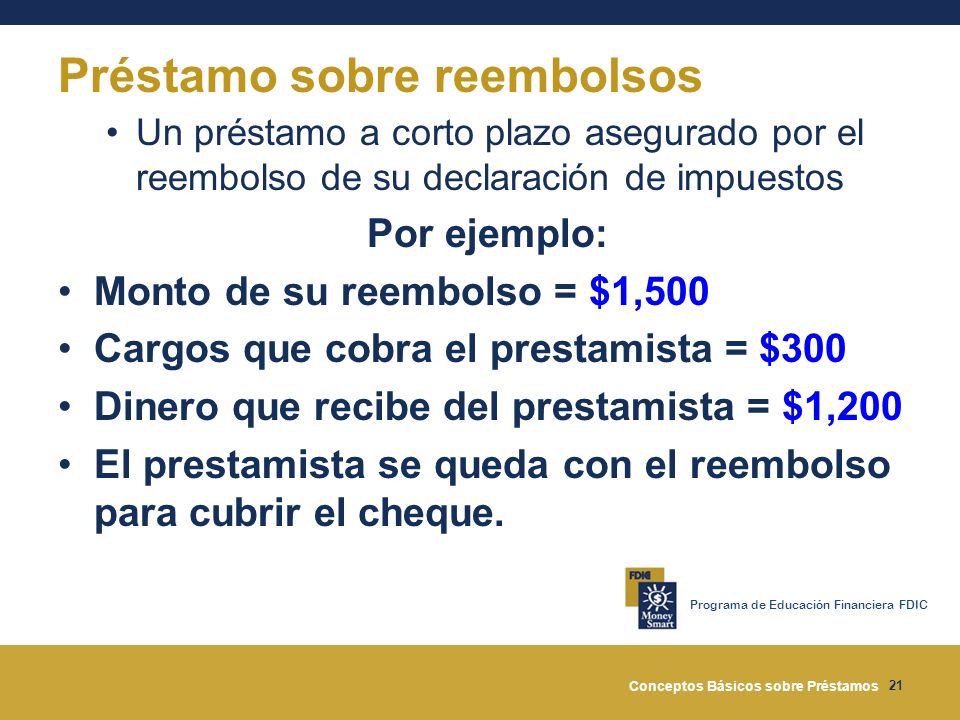 Préstamo sobre reembolsos

• Un préstamo a corto plazo asegurado por el reembolso de su declaración de impuestos

Por ejemplo:

• Monto de su reembolso = \$1,500
• Cargos que cobra el prestamista = \$300
• Dinero que recibe del prestamista = \$1,200
• El prestamista se queda con el reembolso para cubrir el cheque.

FDIC Money Smart

Programa de Educación Financiera FDIC

Conceptos Básicos sobre Préstamos 21